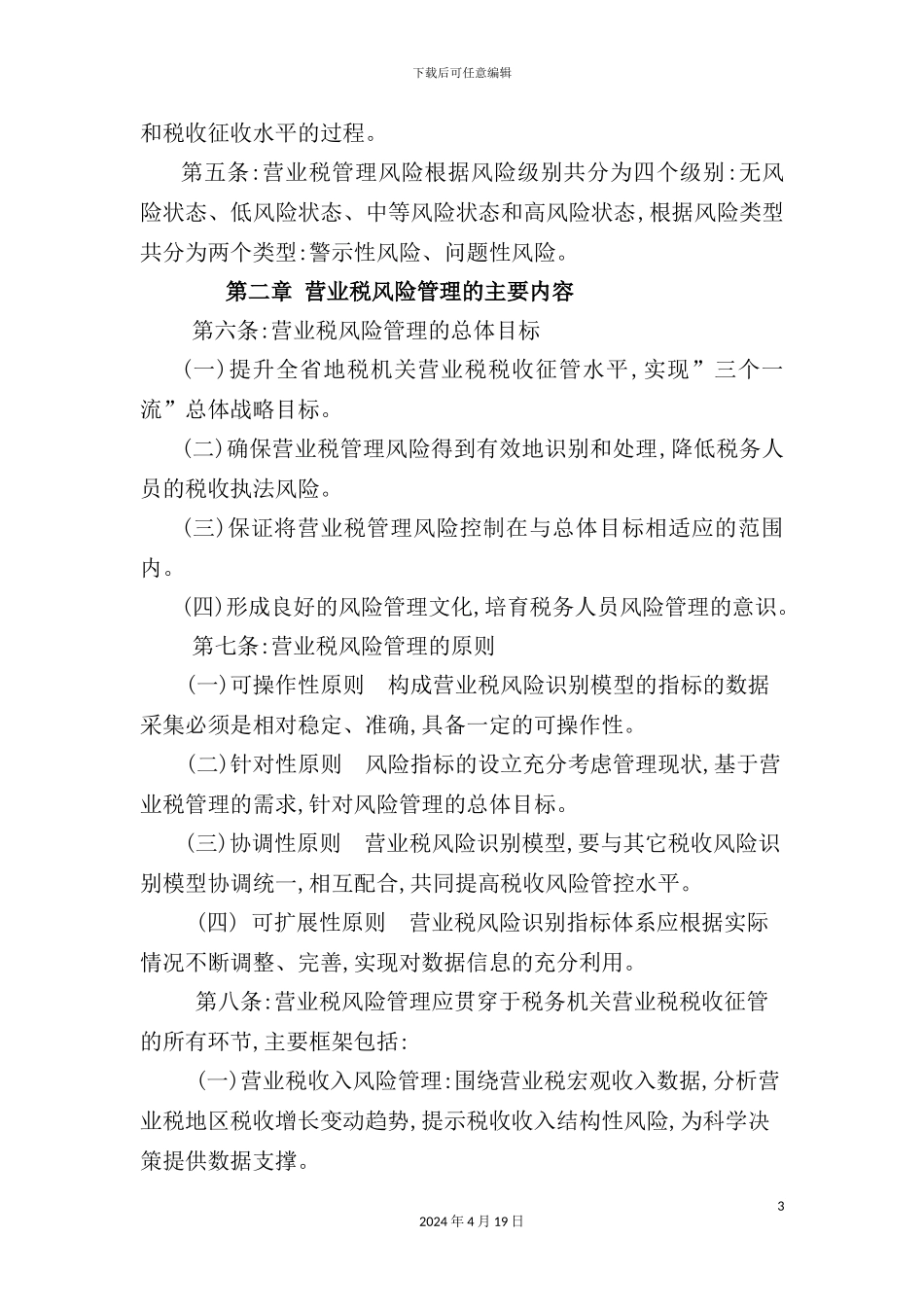 下载后可任意编辑

和税收征收水平的过程。

第五条:营业税管理风险根据风险级别共分为四个级别:无风险状态、低风险状态、中等风险状态和高风险状态,根据风险类型共分为两个类型:警示性风险、问题性风险。

第二章 营业税风险管理的主要内容

第六条:营业税风险管理的总体目标

(一)提升全省地税机关营业税税收征管水平,实现”三个一流”总体战略目标。

(二)确保营业税管理风险得到有效地识别和处理,降低税务人员的税收执法风险。

(三)保证将营业税管理风险控制在与总体目标相适应的范围内。

(四)形成良好的风险管理文化,培育税务人员风险管理的意识。

第七条:营业税风险管理的原则

(一)可操作性原则 构成营业税风险识别模型的指标的数据采集必须是相对稳定、准确,具备一定的可操作性。

(二)针对性原则 风险指标的设立充分考虑管理现状,基于营业税管理的需求,针对风险管理的总体目标。

(三)协调性原则 营业税风险识别模型,要与其它税收风险识别模型协调统一,相互配合,共同提高税收风险管控水平。

(四) 可扩展性原则 营业税风险识别指标体系应根据实际情况不断调整、完善,实现对数据信息的充分利用。

第八条:营业税风险管理应贯穿于税务机关营业税税收征管的所有环节,主要框架包括:

(一)营业税收入风险管理:围绕营业税宏观收入数据,分析营业税地区税收增长变动趋势,提示税收收入结构性风险,为科学决策提供数据支撑。

3

2024年4月19日